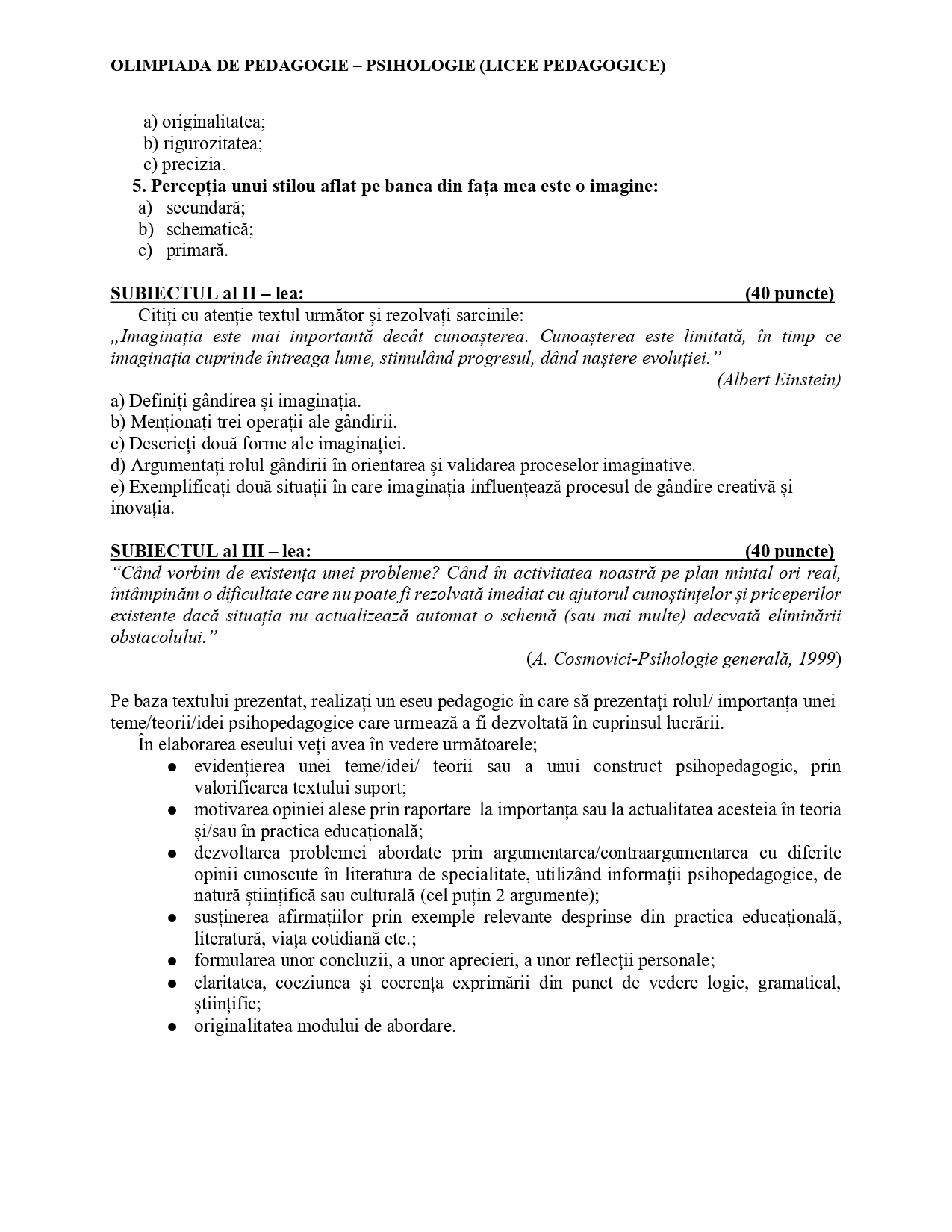 OLIMPIADA DE PEDAGOGIE – PSIHOLOGIE (LICEE PEDAGOGICE)

a) originalitatea;
b) rigurozitatea;
c) precizia.
5. Percepția unui stilou aflat pe banca din fața mea este o imagine:
a) secundară;
b) schematică;
c) primară.

SUBIECTUL al II – lea: (40 puncte)
Citiți cu atenție textul următor și rezolvați sarcinile:
„Imaginația este mai importantă decât cunoașterea. Cunoașterea este limitată, în timp ce imaginația cuprinde întreaga lume, stimulând progresul, dând naștere evoluției.”
(Albert Einstein)
a) Definiți gândirea și imaginația.
b) Menționați trei operații ale gândirii.
c) Descrieți două forme ale imaginației.
d) Argumentați rolul gândirii în orientarea și validarea proceselor imaginative.
e) Exemplificați două situații în care imaginația influențează procesul de gândire creativă și inovația.

SUBIECTUL al III – lea: (40 puncte)
“Când vorbim de existența unei probleme? Când în activitatea noastră pe plan mintal ori real, întâmpinăm o dificultate care nu poate fi rezolvată imediat cu ajutorul cunoștințelor și priceperilor existente dacă situația nu actualizează automat o schemă (sau mai multe) adecvată eliminării obstacolului.”
(A. Cosmovici-Psihologie generală, 1999)

Pe baza textului prezentat, realizați un eseu pedagogic în care să prezentați rolul/ importanța unei teme/teorii/idei psihopedagogice care urmează a fi dezvoltată în cuprinsul lucrării.
În elaborarea eseului veți avea în vedere următoarele;
● evidențierea unei teme/idei/ teorii sau a unui construct psihopedagogic, prin valorificarea textului suport;
● motivarea opiniei alese prin raportare la importanța sau la actualitatea acesteia în teoria și/sau în practica educațională;
● dezvoltarea problemei abordate prin argumentarea/contraargumentarea cu diferite opinii cunoscute în literatura de specialitate, utilizând informații psihopedagogice, de natură științifică sau culturală (cel puțin 2 argumente);
● susținerea afirmațiilor prin exemple relevante desprinse din practica educațională, literatură, viața cotidiană etc.;
● formularea unor concluzii, a unor aprecieri, a unor reflecţii personale;
● claritatea, coeziunea și coerența exprimării din punct de vedere logic, gramatical, științific;
● originalitatea modului de abordare.